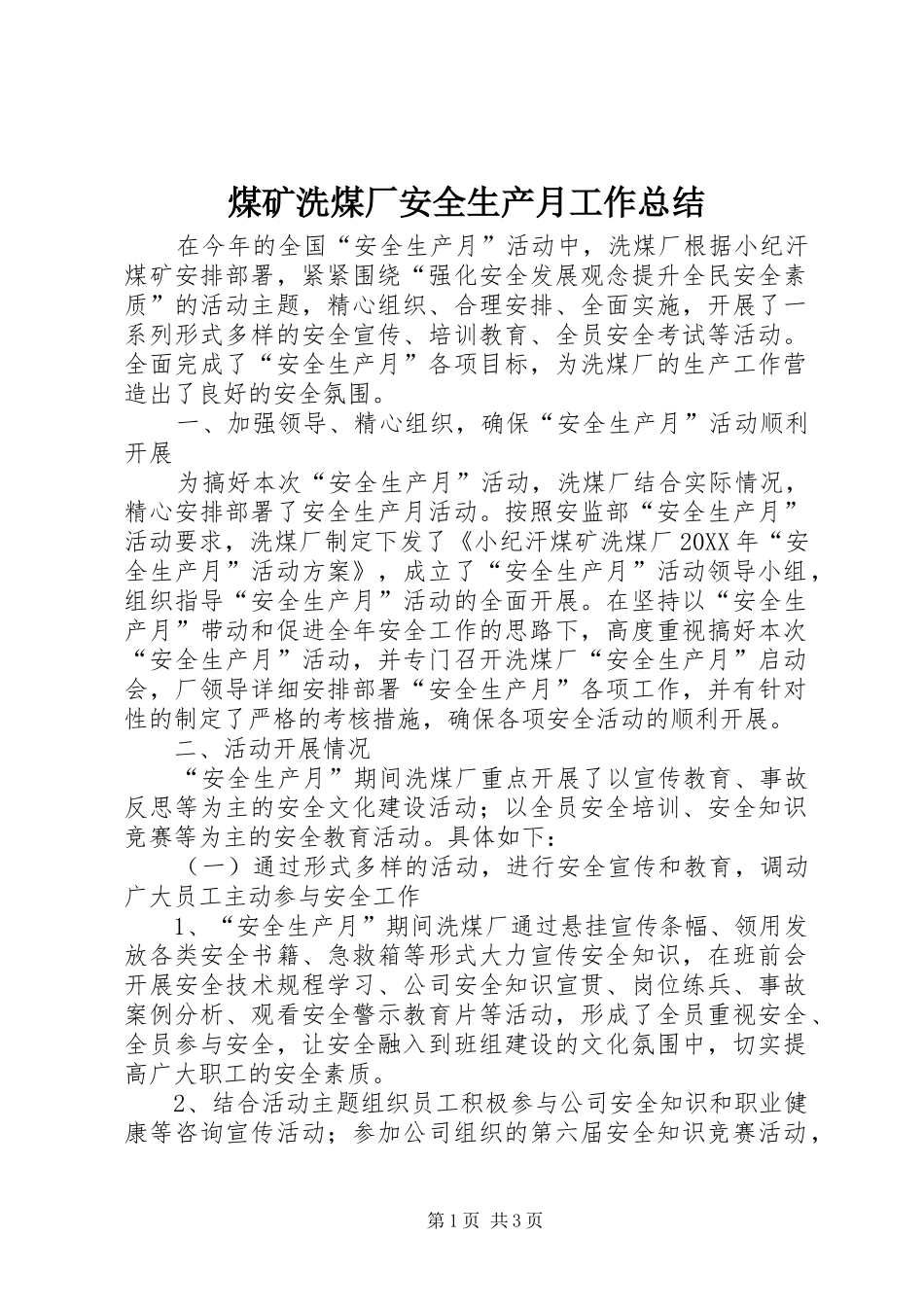 煤矿洗煤厂安全生产月工作总结

在今年的全国“安全生产月”活动中，洗煤厂根据小纪汗煤矿安排部署，紧紧围绕“强化安全发展观念提升全民安全素质”的活动主题，精心组织、合理安排、全面实施，开展了一系列形式多样的安全宣传、培训教育、全员安全考试等活动。全面完成了“安全生产月”各项目标，为洗煤厂的生产工作营造出了良好的安全氛围。

一、加强领导、精心组织，确保“安全生产月”活动顺利开展

为搞好本次“安全生产月”活动，洗煤厂结合实际情况，精心安排部署了安全生产月活动。按照安监部“安全生产月”活动要求，洗煤厂制定下发了《小纪汗煤矿洗煤厂20XX年“安全生产月”活动方案》，成立了“安全生产月”活动领导小组，组织指导“安全生产月”活动的全面开展。在坚持以“安全生产月”带动和促进全年安全工作的思路下，高度重视搞好本次“安全生产月”活动，并专门召开洗煤厂“安全生产月”启动会，厂领导详细安排部署“安全生产月”各项工作，并有针对性的制定了严格的考核措施，确保各项安全活动的顺利开展。

二、活动开展情况

“安全生产月”期间洗煤厂重点开展了以宣传教育、事故反思等为主的安全文化建设活动；以全员安全培训、安全知识竞赛等为主的安全教育活动。具体如下：

（一）通过形式多样的活动，进行安全宣传和教育，调动广大员工主动参与安全工作

1、“安全生产月”期间洗煤厂通过悬挂宣传条幅、领用发放各类安全书籍、急救箱等形式大力宣传安全知识，在班前会开展安全技术规程学习、公司安全知识宣贯、岗位练兵、事故案例分析、观看安全警示教育片等活动，形成了全员重视安全、全员参与安全，让安全融入到班组建设的文化氛围中，切实提高广大职工的安全素质。

2、结合活动主题组织员工积极参与公司安全知识和职业健康等咨询宣传活动；参加公司组织的第六届安全知识竞赛活动，

第1页 共3页